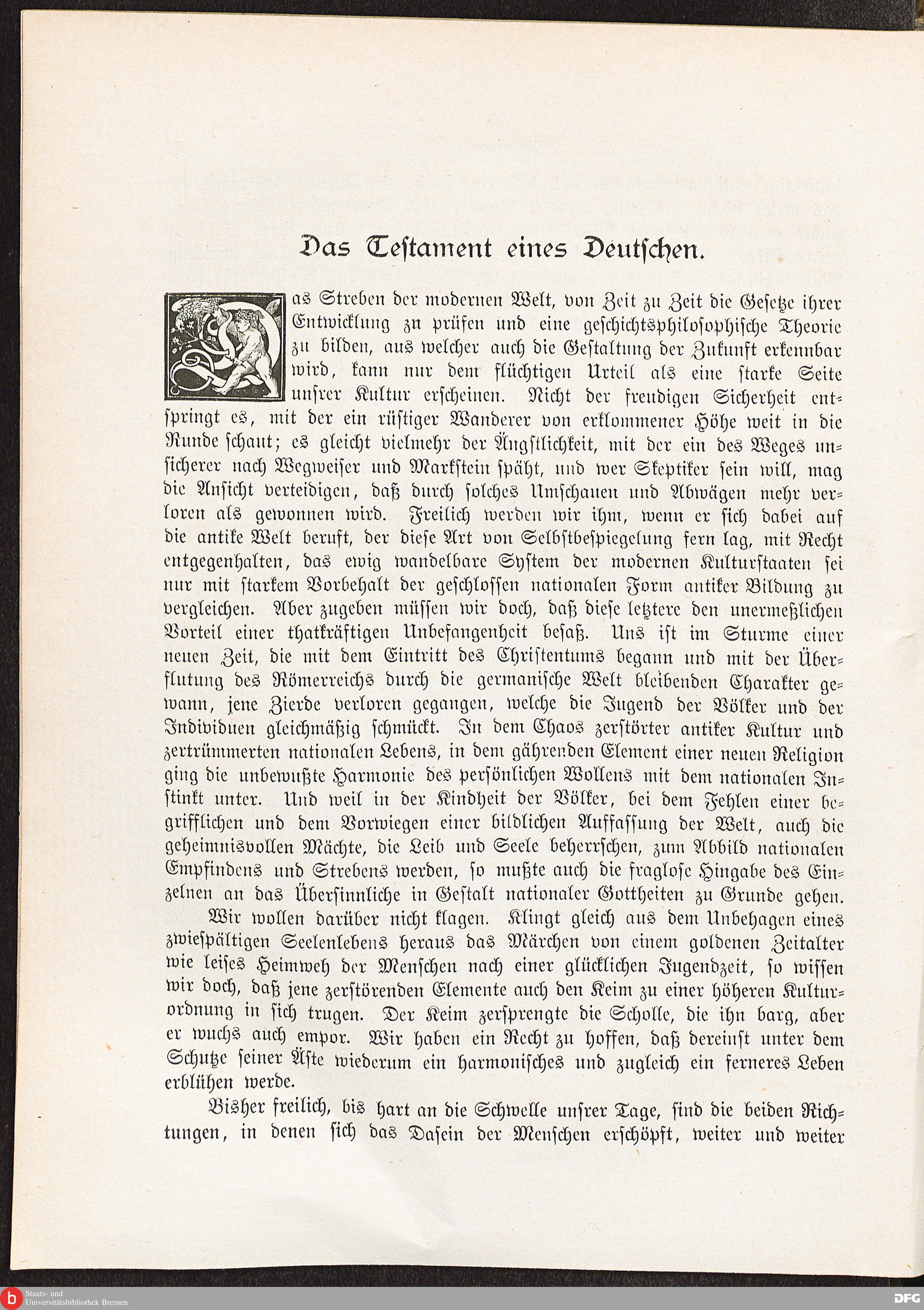 Das Testament eines Deutschen.

Das Streben der modernen Welt, von Zeit zu Zeit die Gesetze ihrer Entwicklung zu prüfen und eine geschichtsphilosophische Theorie zu bilden, aus welcher auch die Gestaltung der Zukunft erkennbar wird, kann nur dem flüchtigen Urteil als eine starke Seite unsrer Kultur erscheinen. Nicht der freudigen Sicherheit entspringt es, mit der ein rüstiger Wanderer von erklommener Höhe weit in die Runde schaut; es gleicht vielmehr der Ängstlichkeit, mit der ein des Weges unsicherer nach Wegweiser und Markstein späht, und wer Skeptiker sein will, mag die Ansicht verteidigen, daß durch solches Umschauen und Abwägen mehr verloren als gewonnen wird. Freilich werden wir ihm, wenn er sich dabei auf die antike Welt beruft, der diese Art von Selbstbespiegelung fern lag, mit Recht entgegenhalten, das ewig wandelbare System der modernen Kulturstaaten sei nur mit starkem Vorbehalt der geschlossen nationalen Form antiker Bildung zu vergleichen. Aber zugeben müssen wir doch, daß diese letztere den unermeßlichen Vorteil einer thatkräftigen Unbefangenheit besaß. Uns ist im Sturme einer neuen Zeit, die mit dem Eintritt des Christentums begann und mit der Überflutung des Römerreichs durch die germanische Welt bleibenden Charakter gewann, jene Zierde verloren gegangen, welche die Jugend der Völker und der Individuen gleichmäßig schmückt. In dem Chaos zerstörter antiker Kultur und zertrümmerten nationalen Lebens, in dem gährenden Element einer neuen Religion ging die unbewußte Harmonie des persönlichen Wollens mit dem nationalen Instinkt unter. Und weil in der Kindheit der Völker, bei dem Fehlen einer begrifflichen und dem Vorwiegen einer bildlichen Auffassung der Welt, auch die geheimnisvollen Mächte, die Leib und Seele beherrschen, zum Abbild nationalen Empfindens und Strebens werden, so mußte auch die fraglose Hingabe des Einzelnen an das Übersinnliche in Gestalt nationaler Gottheiten zu Grunde gehen.

Wir wollen darüber nicht klagen. Klingt gleich aus dem Unbehagen eines zwiespältigen Seelenlebens heraus das Märchen von einem goldenen Zeitalter wie leises Heimweh der Menschen nach einer glücklichen Jugendzeit, so wissen wir doch, daß jene zerstörenden Elemente auch den Keim zu einer höheren Kulturordnung in sich trugen. Der Keim zersprengte die Scholle, die ihn barg, aber er wuchs auch empor. Wir haben ein Recht zu hoffen, daß dereinst unter dem Schutze seiner Äste wiederum ein harmonisches und zugleich ein ferneres Leben erblühen werde.

Bisher freilich, bis hart an die Schwelle unsrer Tage, sind die beiden Richtungen, in denen sich das Dasein der Menschen erschöpft, weiter und weiter

Staats- und Universitätsbibliothek Bremen

DFG